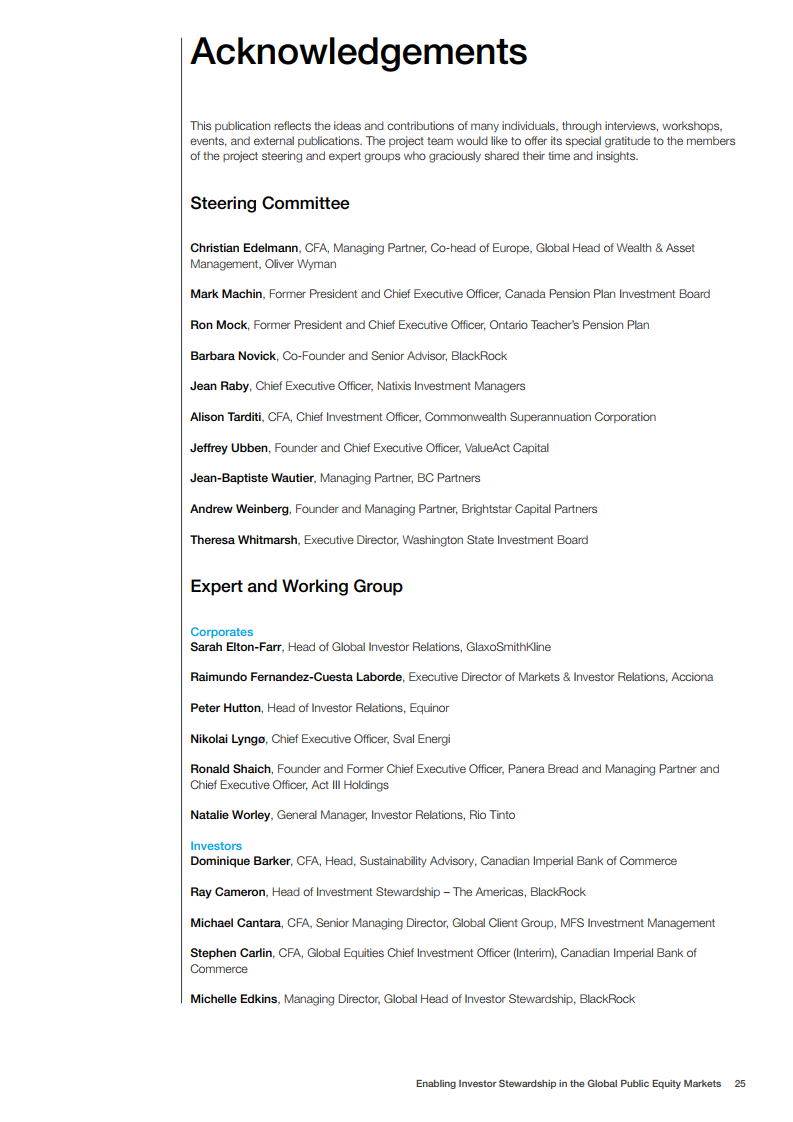 Acknowledgements

This publication reflects the ideas and contributions of many individuals, through interviews, workshops, events, and external publications. The project team would like to offer its special gratitude to the members of the project steering and expert groups who graciously shared their time and insights.

Steering Committee

Christian Edelmann, CFA, Managing Partner, Co-head of Europe, Global Head of Wealth & Asset Management, Oliver Wyman

Mark Machin, Former President and Chief Executive Officer, Canada Pension Plan Investment Board

Ron Mock, Former President and Chief Executive Officer, Ontario Teacher's Pension Plan

Barbara Novick, Co-Founder and Senior Advisor, BlackRock

Jean Raby, Chief Executive Officer, Natixis Investment Managers

Alison Tarditi, CFA, Chief Investment Officer, Commonwealth Superannuation Corporation

Jeffrey Ubben, Founder and Chief Executive Officer, ValueAct Capital

Jean-Baptiste Wautier, Managing Partner, BC Partners

Andrew Weinberg, Founder and Managing Partner, Brightstar Capital Partners

Theresa Whitmarsh, Executive Director, Washington State Investment Board

Expert and Working Group

Corporates
Sarah Elton-Farr, Head of Global Investor Relations, GlaxoSmithKline

Raimundo Fernandez-Cuesta Laborde, Executive Director of Markets & Investor Relations, Acciona

Peter Hutton, Head of Investor Relations, Equinor

Nikolai Lyngø, Chief Executive Officer, Sval Energi

Ronald Shaich, Founder and Former Chief Executive Officer, Panera Bread and Managing Partner and Chief Executive Officer, Act III Holdings

Natalie Worley, General Manager, Investor Relations, Rio Tinto

Investors
Dominique Barker, CFA, Head, Sustainability Advisory, Canadian Imperial Bank of Commerce

Ray Cameron, Head of Investment Stewardship – The Americas, BlackRock

Michael Cantara, CFA, Senior Managing Director, Global Client Group, MFS Investment Management

Stephen Carlin, CFA, Global Equities Chief Investment Officer (Interim), Canadian Imperial Bank of Commerce

Michelle Edkins, Managing Director, Global Head of Investor Stewardship, BlackRock

Enabling Investor Stewardship in the Global Public Equity Markets 25